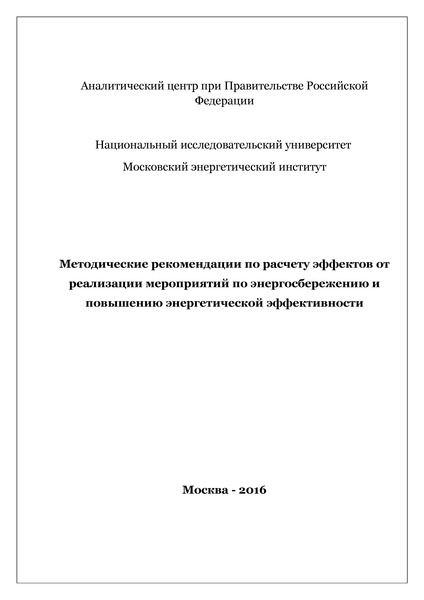 Аналитический центр при Правительстве Российской Федерации

Национальный исследовательский университет

Московский энергетический институт

Методические рекомендации по расчету эффектов от реализации мероприятий по энергосбережению и повышению энергетической эффективности

Москва - 2016